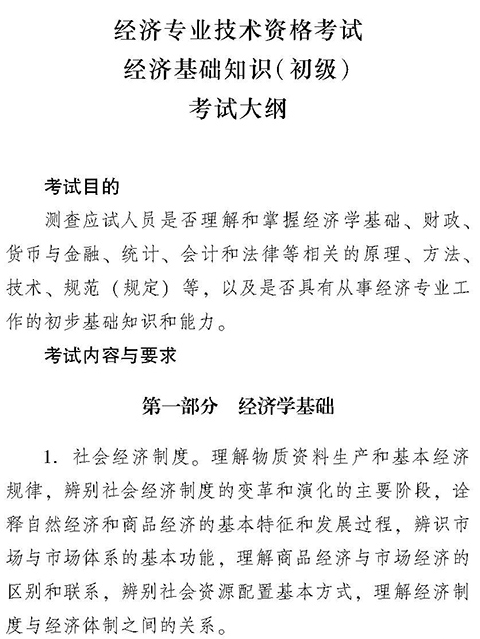 经济专业技术资格考试
经济基础知识(初级)
考试大纲

考试目的

测查应试人员是否理解和掌握经济学基础、财政、货币与金融、统计、会计和法律等相关的原理、方法、技术、规范（规定）等，以及是否具有从事经济专业工作的初步基础知识和能力。

考试内容与要求

第一部分　经济学基础

1. 社会经济制度。理解物质资料生产和基本经济规律，辨别社会经济制度的变革和演化的主要阶段，诠释自然经济和商品经济的基本特征和发展过程，辨识市场与市场体系的基本功能，理解商品经济与市场经济的区别和联系，辨别社会资源配置基本方式，理解经济制度与经济体制之间的关系。